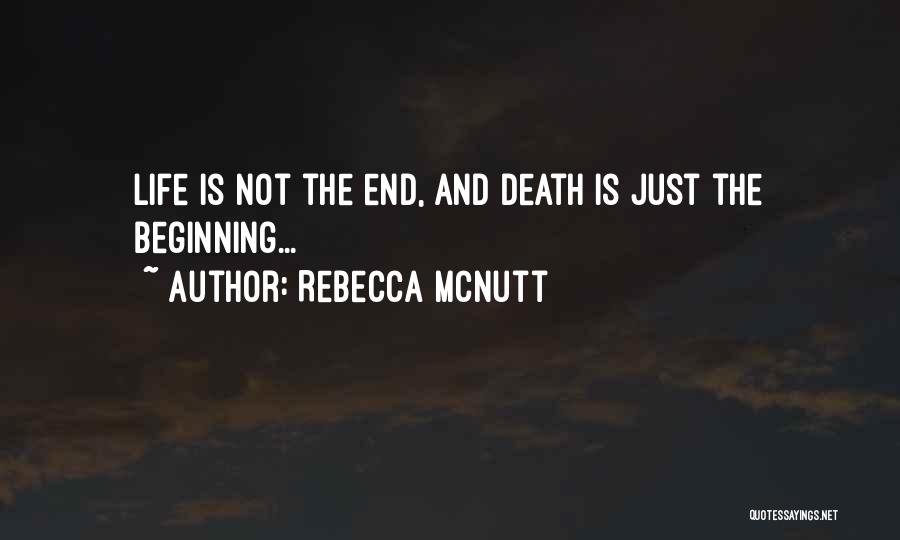 LIFE IS NOT THE END, AND DEATH IS JUST THE BEGINNING...

~ AUTHOR: REBECCA MCNUTT

QUOTESSAYINGS.NET